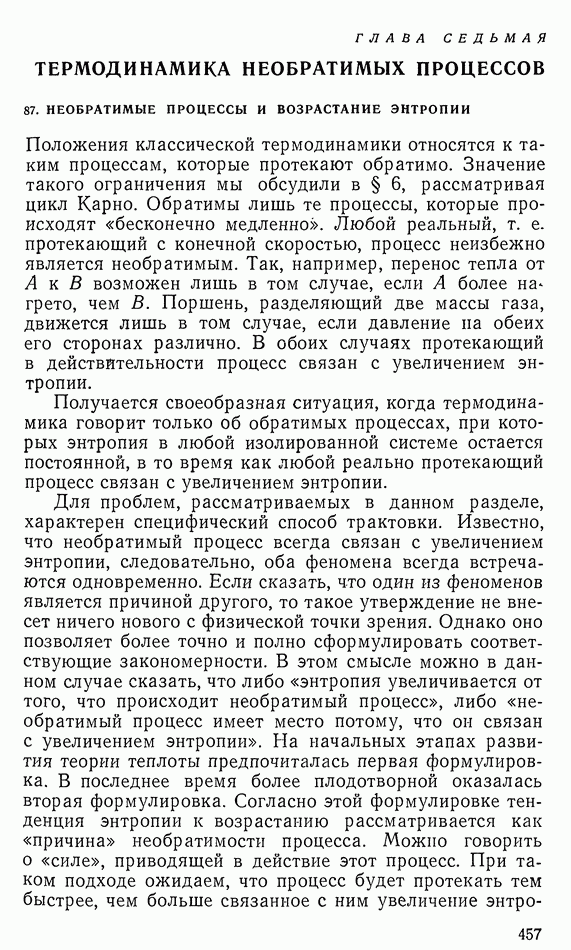 ГЛАВА СЕДЬМАЯ

ТЕРМОДИНАМИКА НЕОБРАТИМЫХ ПРОЦЕССОВ

87. НЕОБРАТИМЫЕ ПРОЦЕССЫ И ВОЗРАСТАНИЕ ЭНТРОПИИ

Положения классической термодинамики относятся к таким процессам, которые протекают обратимо. Значение такого ограничения мы обсудили в § 6, рассматривая цикл Карно. Обратимы лишь те процессы, которые происходят «бесконечно медленно». Любой реальный, т. е. протекающий с конечной скоростью, процесс неизбежно является необратимым. Так, например, перенос тепла от $A$ к $B$ возможен лишь в том случае, если $A$ более нагрето, чем $B$. Поршень, разделяющий две массы газа, движется лишь в том случае, если давление на обеих его сторонах различно. В обоих случаях протекающий в действительности процесс связан с увеличением энтропии.

Получается своеобразная ситуация, когда термодинамика говорит только об обратимых процессах, при которых энтропия в любой изолированной системе остается постоянной, в то время как любой реально протекающий процесс связан с увеличением энтропии.

Для проблем, рассматриваемых в данном разделе, характерен специфический способ трактовки. Известно, что необратимый процесс всегда связан с увеличением энтропии, следовательно, оба феномена всегда встречаются одновременно. Если сказать, что один из феноменов является причиной другого, то такое утверждение не внесет ничего нового с физической точки зрения. Однако оно позволяет более точно и полно сформулировать соответствующие закономерности. В этом смысле можно в данном случае сказать, что либо «энтропия увеличивается от того, что происходит необратимый процесс», либо «необратимый процесс имеет место потому, что он связан с увеличением энтропии». На начальных этапах развития теории теплоты предпочиталась первая формулировка. В последнее время более плодотворной оказалась вторая формулировка. Согласно этой формулировке тенденция энтропии к возрастанию рассматривается как «причина» необратимости процесса. Можно говорить о «силе», приводящей в действие этот процесс. При таком подходе ожидаем, что процесс будет протекать тем быстрее, чем больше связанное с ним увеличение энтро-

457